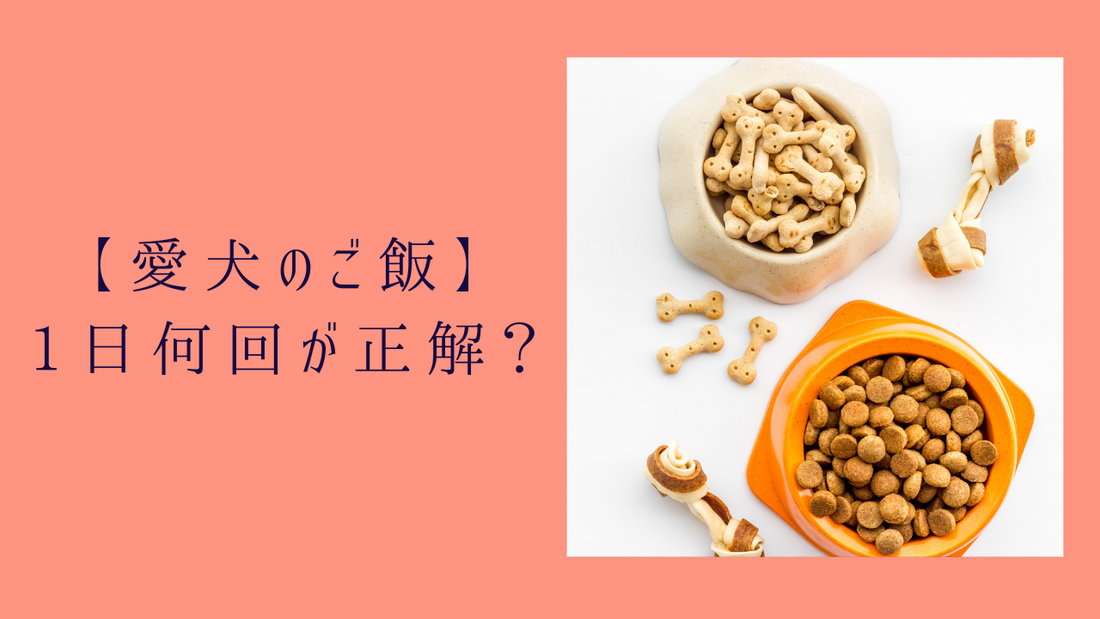 【愛犬のご飯】
１日何回が正解？